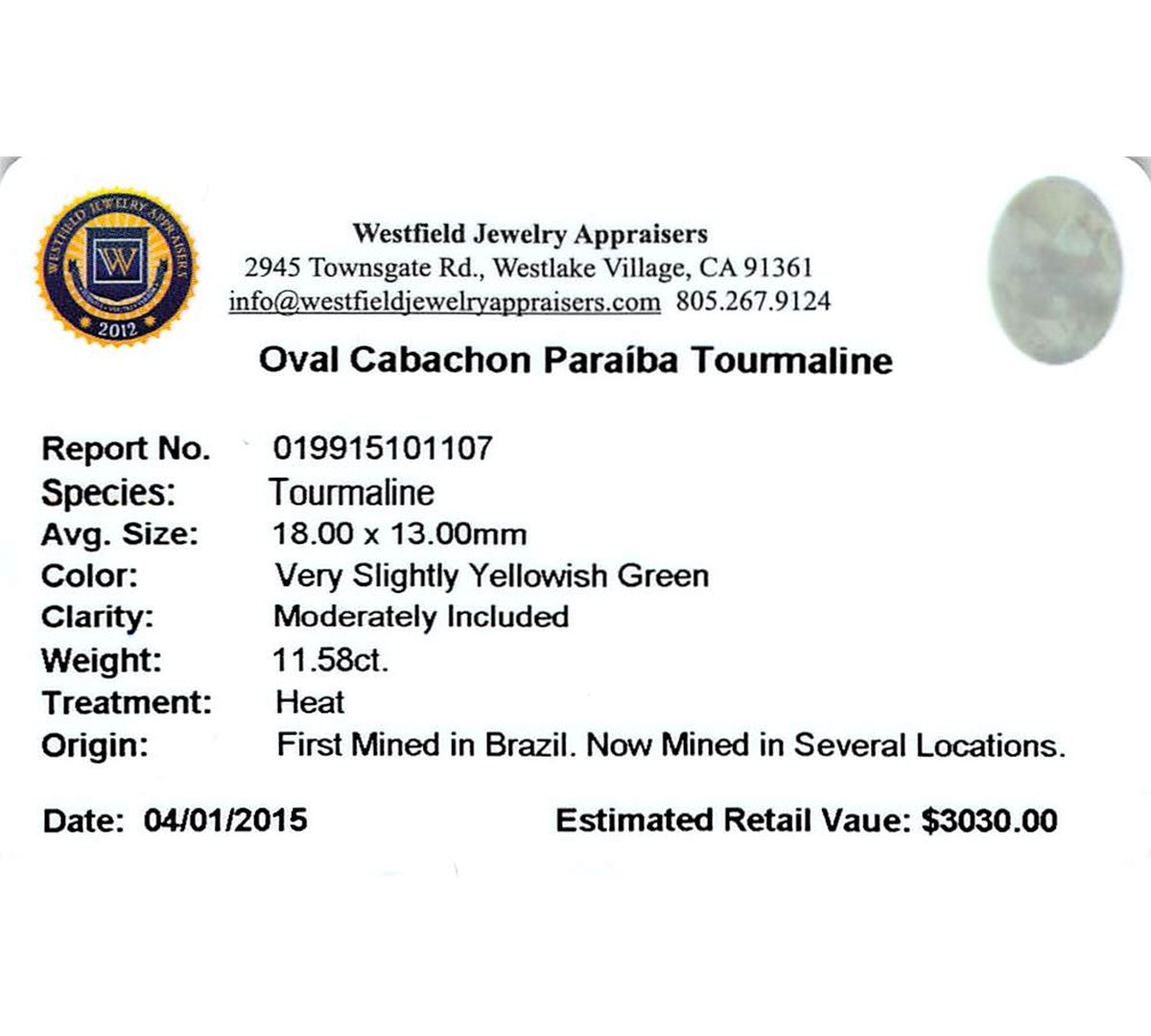 WESTFIELD JEWELRY APPRAISERS
W
2012

Westfield Jewelry Appraisers
2945 Townsgate Rd., Westlake Village, CA 91361
info@westfieldjewelryappraisers.com 805.267.9124

Oval Cabachon Paraíba Tourmaline

Report No. 019915101107
Species: Tourmaline
Avg. Size: 18.00 x 13.00mm
Color: Very Slightly Yellowish Green
Clarity: Moderately Included
Weight: 11.58ct.
Treatment: Heat
Origin: First Mined in Brazil. Now Mined in Several Locations.

Date: 04/01/2015

Estimated Retail Vaue: $3030.00